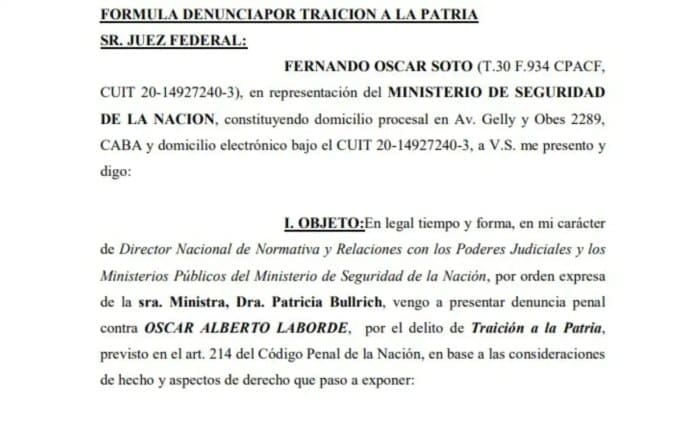 FORMULA DENUNCIAPOR TRAICION A LA PATRIA

SR. JUEZ FEDERAL:

FERNANDO OSCAR SOTO (T.30 F.934 CPACF, CUIT 20-14927240-3), en representación del MINISTERIO DE SEGURIDAD DE LA NACION, constituyendo domicilio procesal en Av. Gelly y Obes 2289, CABA y domicilio electrónico bajo el CUIT 20-14927240-3, a V.S. me presento y digo:

I. OBJETO:En legal tiempo y forma, en mi carácter de Director Nacional de Normativa y Relaciones con los Poderes Judiciales y los Ministerios Públicos del Ministerio de Seguridad de la Nación, por orden expresa de la sra. Ministra, Dra. Patricia Bullrich, vengo a presentar denuncia penal contra OSCAR ALBERTO LABORDE, por el delito de Traición a la Patria, previsto en el art. 214 del Código Penal de la Nación, en base a las consideraciones de hecho y aspectos de derecho que paso a exponer: